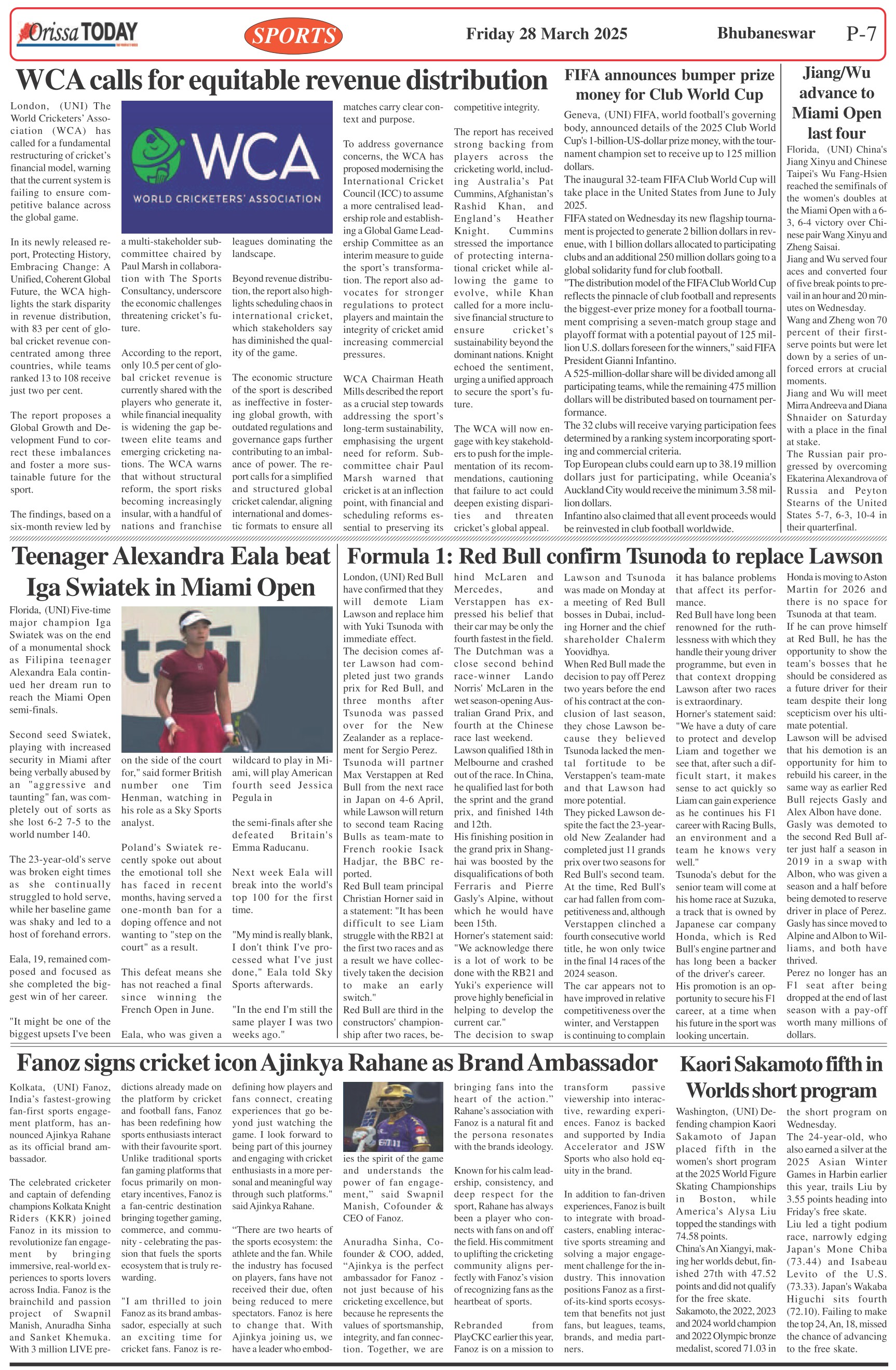 Orissa TODAY

SPORTS

Friday 28 March 2025

Bhubaneswar P-7

WCA calls for equitable revenue distribution

London, (UNI) The World Cricketers' Association (WCA) has called for a fundamental restructuring of cricket's financial model, warning that the current system is failing to ensure competitive balance across the global game.

In its newly released report, Protecting History, Embracing Change: A Unified, Coherent Global Future, the WCA highlights the stark disparity in revenue distribution, with 83 per cent of global cricket revenue concentrated among three countries, while teams ranked 13 to 108 receive just two per cent.

The report proposes a Global Growth and Development Fund to correct these imbalances and foster a more sustainable future for the sport.

The findings, based on a six-month review led by

WCA
WORLD CRICKETERS' ASSOCIATION

a multi-stakeholder subcommittee chaired by Paul Marsh in collaboration with The Sports Consultancy, underscore the economic challenges threatening cricket's future.

According to the report, only 10.5 per cent of global cricket revenue is currently shared with the players who generate it, while financial inequality is widening the gap between elite teams and emerging cricketing nations. The WCA warns that without structural reform, the sport risks becoming increasingly insular, with a handful of nations and franchise

leagues dominating the landscape.

Beyond revenue distribution, the report also highlights scheduling chaos in international cricket, which stakeholders say has diminished the quality of the game.

The economic structure of the sport is described as ineffective in fostering global growth, with outdated regulations and governance gaps further contributing to an imbalance of power. The report calls for a simplified and structured global cricket calendar, aligning international and domestic formats to ensure all

matches carry clear context and purpose.

To address governance concerns, the WCA has proposed modernising the International Cricket Council (ICC) to assume a more centralised leadership role and establishing a Global Game Leadership Committee as an interim measure to guide the sport's transformation. The report also advocates for stronger regulations to protect players and maintain the integrity of cricket amid increasing commercial pressures.

WCA Chairman Heath Mills described the report as a crucial step towards addressing the sport's long-term sustainability, emphasising the urgent need for reform. Subcommittee chair Paul Marsh warned that cricket is at an inflection point, with financial and scheduling reforms essential to preserving its

competitive integrity.

The report has received strong backing from players across the cricketing world, including Australia's Pat Cummins, Afghanistan's Rashid Khan, and England's Heather Knight. Cummins stressed the importance of protecting international cricket while allowing the game to evolve, while Khan called for a more inclusive financial structure to ensure cricket's sustainability beyond the dominant nations. Knight echoed the sentiment, urging a unified approach to secure the sport's future.

The WCA will now engage with key stakeholders to push for the implementation of its recommendations, cautioning that failure to act could deepen existing disparities and threaten cricket's global appeal.

FIFA announces bumper prize money for Club World Cup

Geneva, (UNI) FIFA, world football's governing body, announced details of the 2025 Club World Cup's 1-billion-US-dollar prize money, with the tournament champion set to receive up to 125 million dollars.
The inaugural 32-team FIFA Club World Cup will take place in the United States from June to July 2025.
FIFA stated on Wednesday its new flagship tournament is projected to generate 2 billion dollars in revenue, with 1 billion dollars allocated to participating clubs and an additional 250 million dollars going to a global solidarity fund for club football.
"The distribution model of the FIFA Club World Cup reflects the pinnacle of club football and represents the biggest-ever prize money for a football tournament comprising a seven-match group stage and playoff format with a potential payout of 125 million U.S. dollars foreseen for the winners," said FIFA President Gianni Infantino.
A 525-million-dollar share will be divided among all participating teams, while the remaining 475 million dollars will be distributed based on tournament performance.
The 32 clubs will receive varying participation fees determined by a ranking system incorporating sporting and commercial criteria.
Top European clubs could earn up to 38.19 million dollars just for participating, while Oceania's Auckland City would receive the minimum 3.58 million dollars.
Infantino also claimed that all event proceeds would be reinvested in club football worldwide.

Jiang/Wu advance to Miami Open last four

Florida, (UNI) China's Jiang Xinyu and Chinese Taipei's Wu Fang-Hsien reached the semifinals of the women's doubles at the Miami Open with a 6-3, 6-4 victory over Chinese pair Wang Xinyu and Zheng Saisai.
Jiang and Wu served four aces and converted four of five break points to prevail in an hour and 20 minutes on Wednesday.
Wang and Zheng won 70 percent of their first-serve points but were let down by a series of unforced errors at crucial moments.
Jiang and Wu will meet Mirra Andreeva and Diana Shnaider on Saturday with a place in the final at stake.
The Russian pair progressed by overcoming Ekaterina Alexandrova of Russia and Peyton Stearns of the United States 5-7, 6-3, 10-4 in their quarterfinal.

Teenager Alexandra Eala beat Iga Swiatek in Miami Open

Florida, (UNI) Five-time major champion Iga Swiatek was on the end of a monumental shock as Filipina teenager Alexandra Eala continued her dream run to reach the Miami Open semi-finals.

Second seed Swiatek, playing with increased security in Miami after being verbally abused by an "aggressive and taunting" fan, was completely out of sorts as she lost 6-2 7-5 to the world number 140.

The 23-year-old's serve was broken eight times as she continually struggled to hold serve, while her baseline game was shaky and led to a host of forehand errors.

Eala, 19, remained composed and focused as she completed the biggest win of her career.

"It might be one of the biggest upsets I've been

on the side of the court for," said former British number one Tim Henman, watching in his role as a Sky Sports analyst.

Poland's Swiatek recently spoke out about the emotional toll she has faced in recent months, having served a one-month ban for a doping offence and not wanting to "step on the court" as a result.

This defeat means she has not reached a final since winning the French Open in June.

Eala, who was given a

wildcard to play in Miami, will play American fourth seed Jessica Pegula in

the semi-finals after she defeated Britain's Emma Raducanu.

Next week Eala will break into the world's top 100 for the first time.

"My mind is really blank, I don't think I've processed what I've just done," Eala told Sky Sports afterwards.

"In the end I'm still the same player I was two weeks ago."

Formula 1: Red Bull confirm Tsunoda to replace Lawson

London, (UNI) Red Bull have confirmed that they will demote Liam Lawson and replace him with Yuki Tsunoda with immediate effect.
The decision comes after Lawson had completed just two grands prix for Red Bull, and three months after Tsunoda was passed over for the New Zealander as a replacement for Sergio Perez.
Tsunoda will partner Max Verstappen at Red Bull from the next race in Japan on 4-6 April, while Lawson will return to second team Racing Bulls as team-mate to French rookie Isack Hadjar, the BBC reported.
Red Bull team principal Christian Horner said in a statement: "It has been difficult to see Liam struggle with the RB21 at the first two races and as a result we have collectively taken the decision to make an early switch."
Red Bull are third in the constructors' championship after two races, behind McLaren and Mercedes, and Verstappen has expressed his belief that their car may be only the fourth fastest in the field.
The Dutchman was a close second behind race-winner Lando Norris' McLaren in the wet season-opening Australian Grand Prix, and fourth at the Chinese race last weekend.
Lawson qualified 18th in Melbourne and crashed out of the race. In China, he qualified last for both the sprint and the grand prix, and finished 14th and 12th.
His finishing position in the grand prix in Shanghai was boosted by the disqualifications of both Ferraris and Pierre Gasly's Alpine, without which he would have been 15th.
Horner's statement said: "We acknowledge there is a lot of work to be done with the RB21 and Yuki's experience will prove highly beneficial in helping to develop the current car."
The decision to swap Lawson and Tsunoda was made on Monday at a meeting of Red Bull bosses in Dubai, including Horner and the chief shareholder Chalerm Yoovidhya.
When Red Bull made the decision to pay off Perez two years before the end of his contract at the conclusion of last season, they chose Lawson because they believed Tsunoda lacked the mental fortitude to be Verstappen's team-mate and that Lawson had more potential.
They picked Lawson despite the fact the 23-year-old New Zealander had completed just 11 grands prix over two seasons for Red Bull's second team.
At the time, Red Bull's car had fallen from competitiveness and, although Verstappen clinched a fourth consecutive world title, he won only twice in the final 14 races of the 2024 season.
The car appears not to have improved in relative competitiveness over the winter, and Verstappen is continuing to complain it has balance problems that affect its performance.
Red Bull have long been renowned for the ruthlessness with which they handle their young driver programme, but even in that context dropping Lawson after two races is extraordinary.
Horner's statement said: "We have a duty of care to protect and develop Liam and together we see that, after such a difficult start, it makes sense to act quickly so Liam can gain experience as he continues his F1 career with Racing Bulls, an environment and a team he knows very well."
Tsunoda's debut for the senior team will come at his home race at Suzuka, a track that is owned by Japanese car company Honda, which is Red Bull's engine partner and has long been a backer of the driver's career.
His promotion is an opportunity to secure his F1 career, at a time when his future in the sport was looking uncertain.
Honda is moving to Aston Martin for 2026 and there is no space for Tsunoda at that team.
If he can prove himself at Red Bull, he has the opportunity to show the team's bosses that he should be considered as a future driver for their team despite their long scepticism over his ultimate potential.
Lawson will be advised that his demotion is an opportunity for him to rebuild his career, in the same way as earlier Red Bull rejects Gasly and Alex Albon have done.
Gasly was demoted to the second Red Bull after just half a season in 2019 in a swap with Albon, who was given a season and a half before being demoted to reserve driver in place of Perez.
Gasly has since moved to Alpine and Albon to Williams, and both have thrived.
Perez no longer has an F1 seat after being dropped at the end of last season with a pay-off worth many millions of dollars.

Fanoz signs cricket icon Ajinkya Rahane as Brand Ambassador

Kolkata, (UNI) Fanoz, India's fastest-growing fan-first sports engagement platform, has announced Ajinkya Rahane as its official brand ambassador.

The celebrated cricketer and captain of defending champions Kolkata Knight Riders (KKR) joined Fanoz in its mission to revolutionize fan engagement by bringing immersive, real-world experiences to sports lovers across India. Fanoz is the brainchild and passion project of Swapnil Manish, Anuradha Sinha and Sanket Khemuka. With 3 million LIVE predictions already made on the platform by cricket and football fans, Fanoz has been redefining how sports enthusiasts interact with their favourite sport. Unlike traditional sports fan gaming platforms that focus primarily on monetary incentives, Fanoz is a fan-centric destination bringing together gaming, commerce, and community - celebrating the passion that fuels the sports ecosystem that is truly rewarding.

"I am thrilled to join Fanoz as its brand ambassador, especially at such an exciting time for cricket fans. Fanoz is redefining how players and fans connect, creating experiences that go beyond just watching the game. I look forward to being part of this journey and engaging with cricket enthusiasts in a more personal and meaningful way through such platforms." said Ajinkya Rahane.

"There are two hearts of the sports ecosystem: the athlete and the fan. While the industry has focused on players, fans have not received their due, often being reduced to mere spectators. Fanoz is here to change that. With Ajinkya joining us, we have a leader who embodies the spirit of the game and understands the power of fan engagement," said Swapnil Manish, Cofounder & CEO of Fanoz.

Anuradha Sinha, Co-founder & COO, added, "Ajinkya is the perfect ambassador for Fanoz - not just because of his cricketing excellence, but because he represents the values of sportsmanship, integrity, and fan connection. Together, we are bringing fans into the heart of the action."
Rahane's association with Fanoz is a natural fit and the persona resonates with the brands ideology.

Known for his calm leadership, consistency, and deep respect for the sport, Rahane has always been a player who connects with fans on and off the field. His commitment to uplifting the cricketing community aligns perfectly with Fanoz's vision of recognizing fans as the heartbeat of sports.

Rebranded from PlayCKC earlier this year, Fanoz is on a mission to transform passive viewership into interactive, rewarding experiences. Fanoz is backed and supported by India Accelerator and JSW Sports who also hold equity in the brand.

In addition to fan-driven experiences, Fanoz is built to integrate with broadcasters, enabling interactive sports streaming and solving a major engagement challenge for the industry. This innovation positions Fanoz as a first-of-its-kind sports ecosystem that benefits not just fans, but leagues, teams, brands, and media partners.

Kaori Sakamoto fifth in Worlds short program

Washington, (UNI) Defending champion Kaori Sakamoto of Japan placed fifth in the women's short program at the 2025 World Figure Skating Championships in Boston, while America's Alysa Liu topped the standings with 74.58 points.
China's An Xiangyi, making her worlds debut, finished 27th with 47.52 points and did not qualify for the free skate.
Sakamoto, the 2022, 2023 and 2024 world champion and 2022 Olympic bronze medalist, scored 71.03 in the short program on Wednesday.
The 24-year-old, who also earned a silver at the 2025 Asian Winter Games in Harbin earlier this year, trails Liu by 3.55 points heading into Friday's free skate.
Liu led a tight podium race, narrowly edging Japan's Mone Chiba (73.44) and Isabeau Levito of the U.S. (73.33). Japan's Wakaba Higuchi sits fourth (72.10). Failing to make the top 24, An, 18, missed the chance of advancing to the free skate.